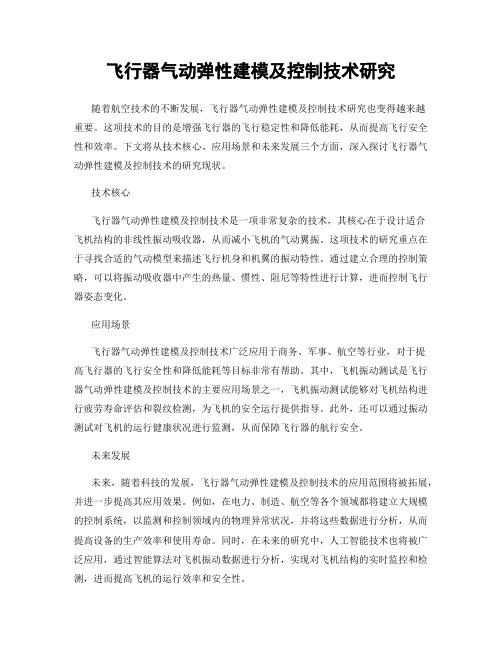 飞行器气动弹性建模及控制技术研究

随着航空技术的不断发展，飞行器气动弹性建模及控制技术研究也变得越来越重要。这项技术的目的是增强飞行器的飞行稳定性和降低能耗，从而提高飞行安全性和效率。下文将从技术核心、应用场景和未来发展三个方面，深入探讨飞行器气动弹性建模及控制技术的研究现状。

技术核心

飞行器气动弹性建模及控制技术是一项非常复杂的技术，其核心在于设计适合飞机结构的非线性振动吸收器，从而减小飞机的气动翼振。这项技术的研究重点在于寻找合适的气动模型来描述飞行机身和机翼的振动特性。通过建立合理的控制策略，可以将振动吸收器中产生的热量、惯性、阻尼等特性进行计算，进而控制飞行器姿态变化。

应用场景

飞行器气动弹性建模及控制技术广泛应用于商务、军事、航空等行业，对于提高飞行器的飞行安全性和降低能耗等目标非常有帮助。其中，飞机振动测试是飞行器气动弹性建模及控制技术的主要应用场景之一，飞机振动测试能够对飞机结构进行疲劳寿命评估和裂纹检测，为飞机的安全运行提供指导。此外，还可以通过振动测试对飞机的运行健康状况进行监测，从而保障飞行器的航行安全。

未来发展

未来，随着科技的发展，飞行器气动弹性建模及控制技术的应用范围将被拓展，并进一步提高其应用效果。例如，在电力、制造、航空等各个领域都将建立大规模的控制系统，以监测和控制领域内的物理异常状况，并将这些数据进行分析，从而提高设备的生产效率和使用寿命。同时，在未来的研究中，人工智能技术也将被广泛应用，通过智能算法对飞机振动数据进行分析，实现对飞机结构的实时监控和检测，进而提高飞机的运行效率和安全性。